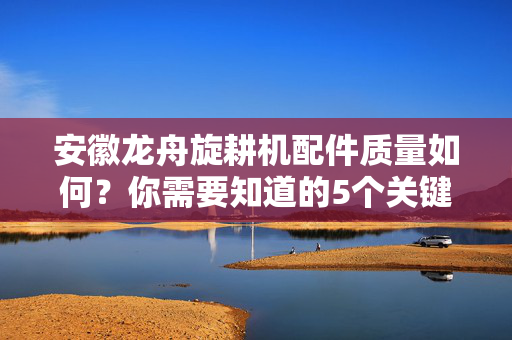 安徽龙舟旋耕机配件质量如何？你需要知道的5个关键